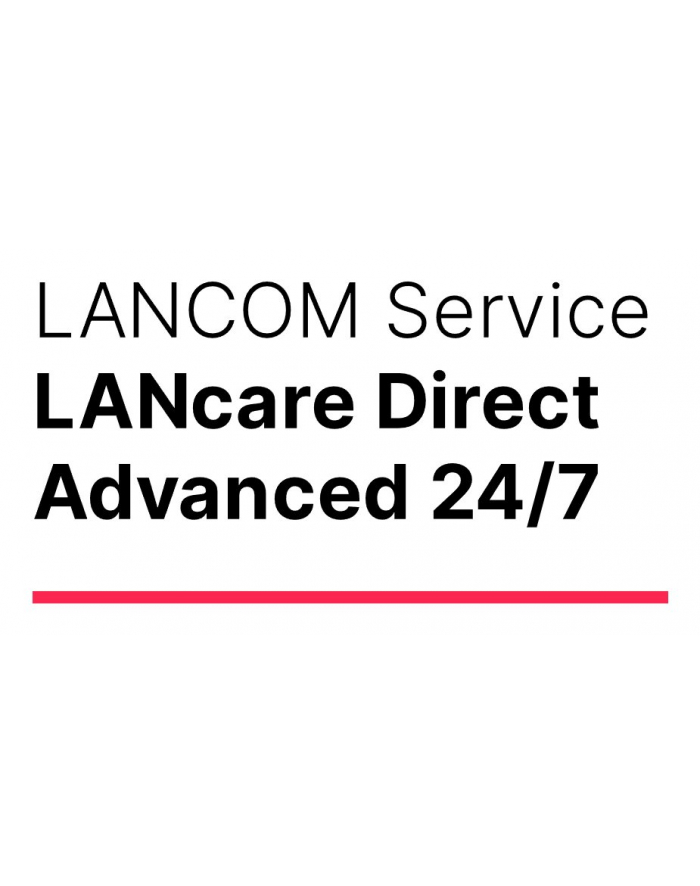 LANCOM Service
LANcare Direct Advanced 24/7